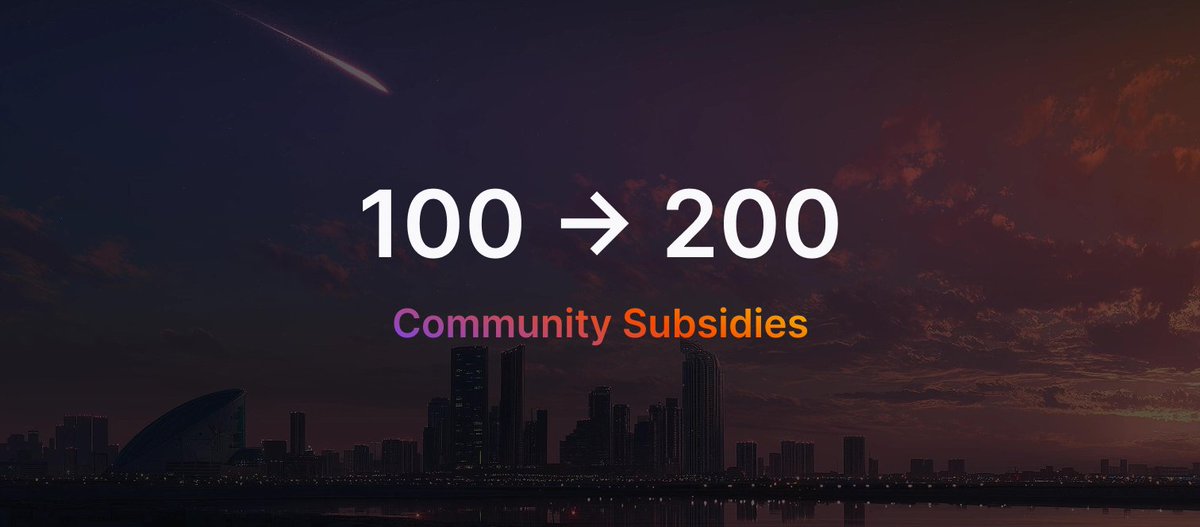 100 → 200

Community Subsidies